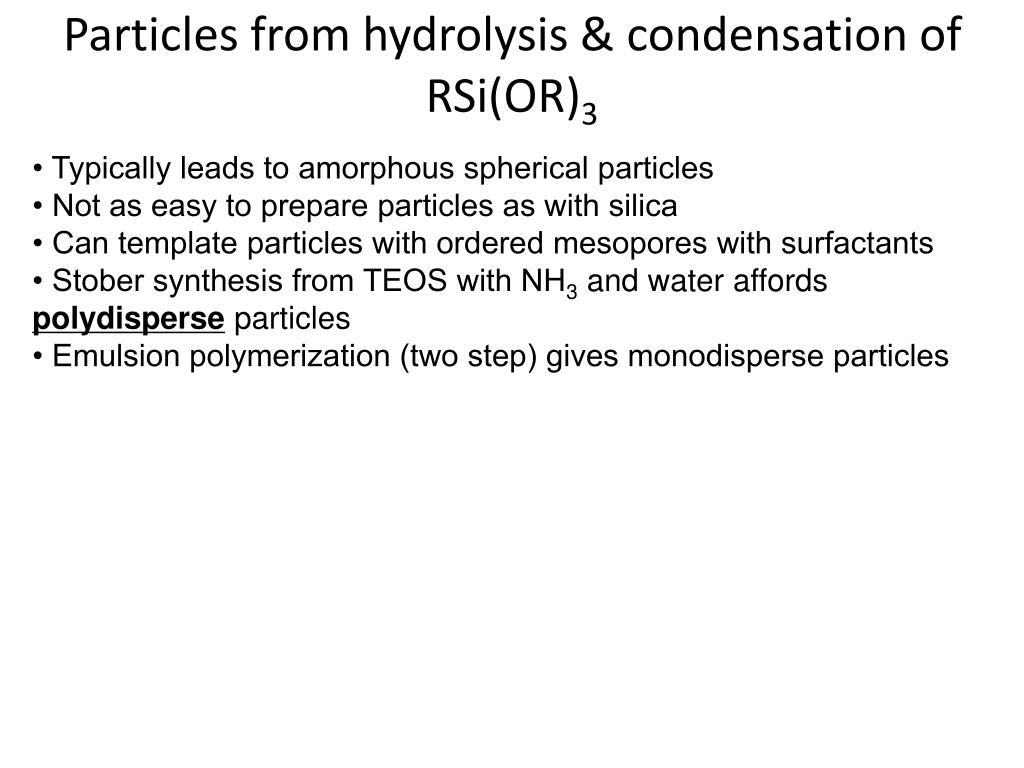 Particles from hydrolysis & condensation of $RSi(OR)_3$

• Typically leads to amorphous spherical particles
• Not as easy to prepare particles as with silica
• Can template particles with ordered mesopores with surfactants
• Stober synthesis from TEOS with $NH_3$ and water affords polydisperse particles
• Emulsion polymerization (two step) gives monodisperse particles